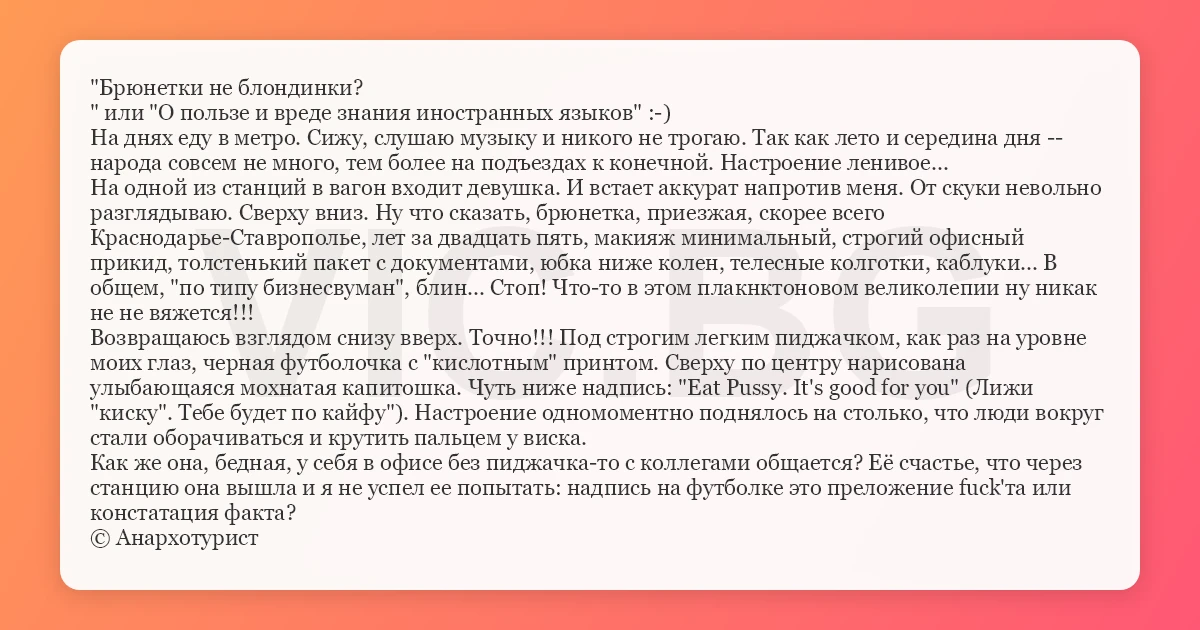 "Брюнетки не блондинки?
" или "О пользе и вреде знания иностранных языков" :-)
На днях еду в метро. Сижу, слушаю музыку и никого не трогаю. Так как лето и середина дня -- народа совсем не много, тем более на подъездах к конечной. Настроение ленивое...
На одной из станций в вагон входит девушка. И встает аккурат напротив меня. От скуки невольно разглядываю. Сверху вниз. Ну что сказать, брюнетка, приезжая, скорее всего Краснодарье-Ставрополье, лет за двадцать пять, макияж минимальный, строгий офисный прикид, толстенький пакет с документами, юбка ниже колен, телесные колготки, каблуки... В общем, "по типу бизнесвуман", блин... Стоп! Что-то в этом плакнктоновом великолепии ну никак не не вяжется!!!
Возвращаюсь взглядом снизу вверх. Точно!!! Под строгим легким пиджачком, как раз на уровне моих глаз, черная футболочка с "кислотным" принтом. Сверху по центру нарисована улыбающаяся мохнатая капитошка. Чуть ниже надпись: "Eat Pussy. It's good for you" (Лижи "киску". Тебе будет по кайфу"). Настроение одномоментно поднялось на столько, что люди вокруг стали оборачиваться и крутить пальцем у виска.
Как же она, бедная, у себя в офисе без пиджачка-то с коллегами общается? Её счастье, что через станцию она вышла и я не успел ее попытать: надпись на футболке это преложение fuck'та или констатация факта?
© Анархотурист